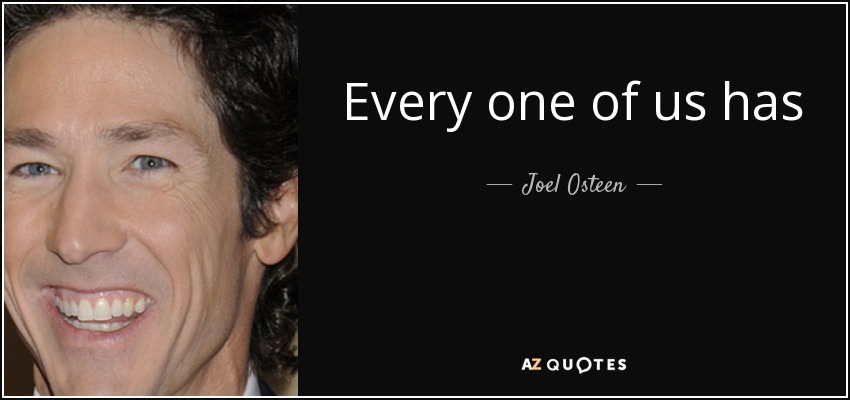 Every one of us has

— Joel Osteen —

AZ QUOTES